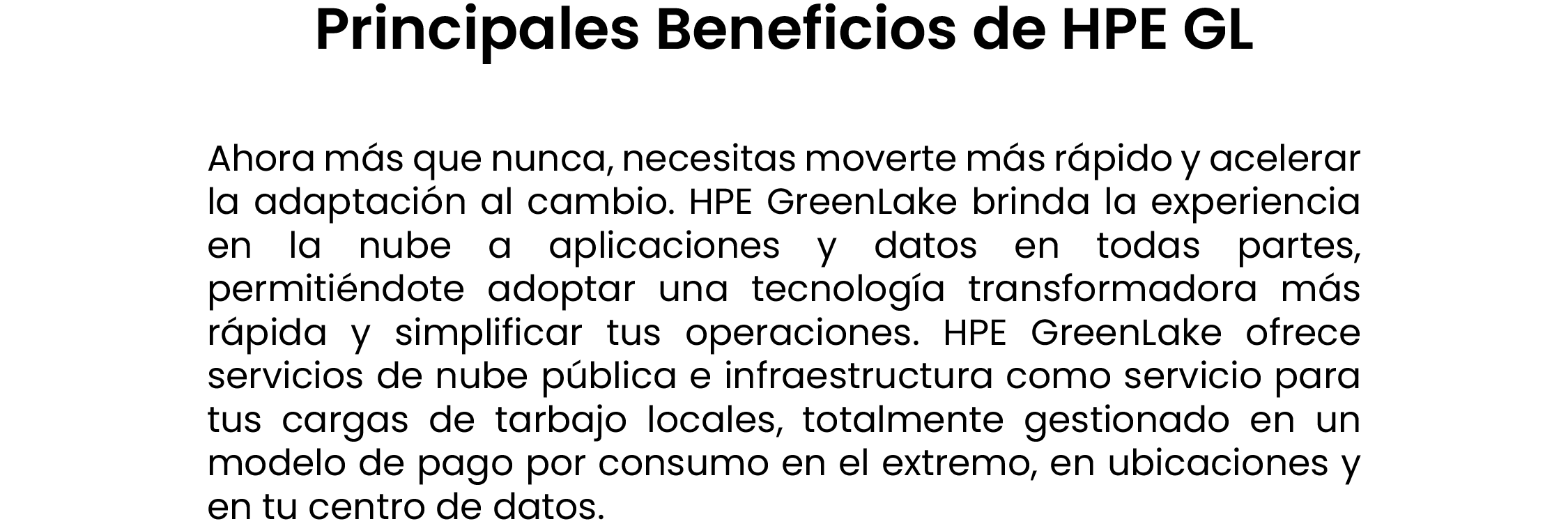 Principales Beneficios de HPE GL

Ahora más que nunca, necesitas moverte más rápido y acelerar la adaptación al cambio. HPE GreenLake brinda la experiencia en la nube a aplicaciones y datos en todas partes, permitiéndote adoptar una tecnología transformadora más rápida y simplificar tus operaciones. HPE GreenLake ofrece servicios de nube pública e infraestructura como servicio para tus cargas de tarbajo locales, totalmente gestionado en un modelo de pago por consumo en el extremo, en ubicaciones y en tu centro de datos.